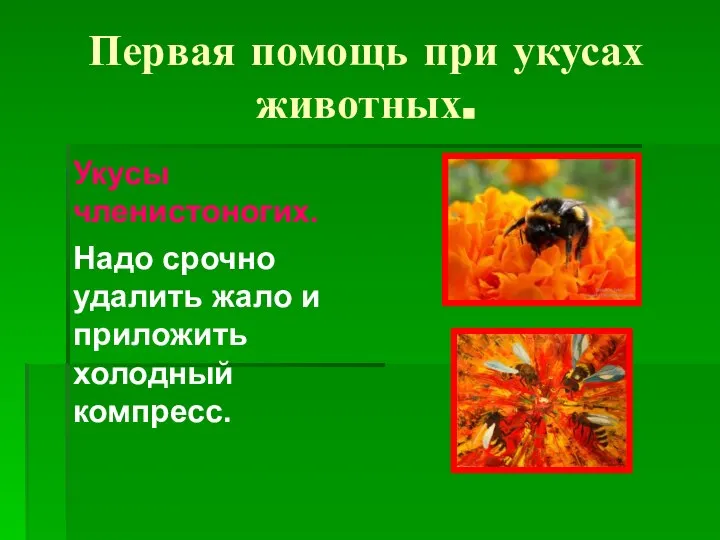 Первая помощь при укусах животных.

Укусы членистоногих.

Надо срочно удалить жало и приложить холодный компресс.